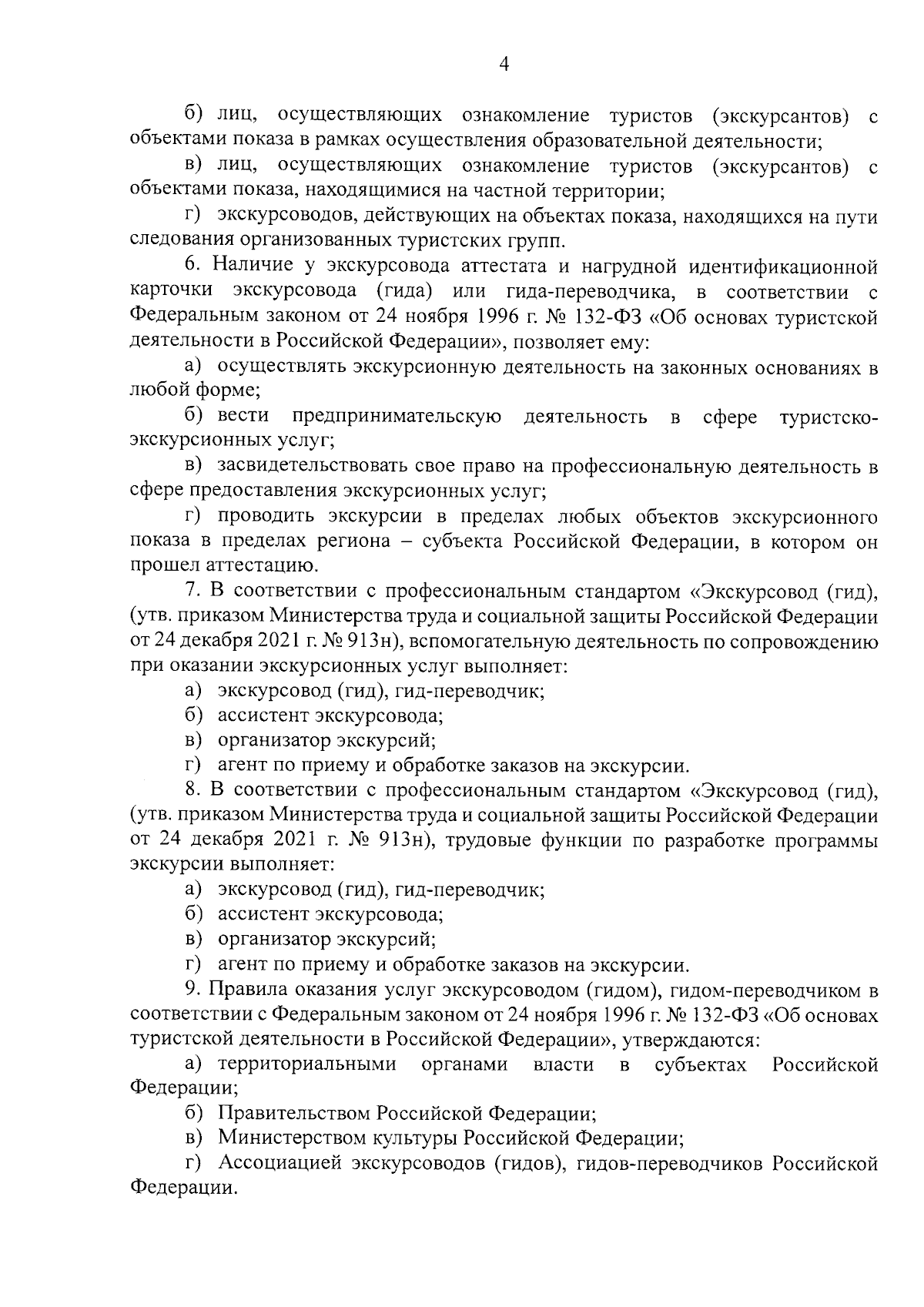 4

б) лиц, осуществляющих ознакомление туристов (экскурсантов) с объектами показа в рамках осуществления образовательной деятельности;

в) лиц, осуществляющих ознакомление туристов (экскурсантов) с объектами показа, находящимися на частной территории;

г) экскурсоводов, действующих на объектах показа, находящихся на пути следования организованных туристских групп.

6. Наличие у экскурсовода аттестата и нагрудной идентификационной карточки экскурсовода (гида) или гида-переводчика, в соответствии с Федеральным законом от 24 ноября 1996 г. № 132-ФЗ «Об основах туристской деятельности в Российской Федерации», позволяет ему:

а) осуществлять экскурсионную деятельность на законных основаниях в любой форме;

б) вести предпринимательскую деятельность в сфере туристско-экскурсионных услуг;

в) засвидетельствовать свое право на профессиональную деятельность в сфере предоставления экскурсионных услуг;

г) проводить экскурсии в пределах любых объектов экскурсионного показа в пределах региона – субъекта Российской Федерации, в котором он прошел аттестацию.

7. В соответствии с профессиональным стандартом «Экскурсовод (гид), (утв. приказом Министерства труда и социальной защиты Российской Федерации от 24 декабря 2021 г. № 913н), вспомогательную деятельность по сопровождению при оказании экскурсионных услуг выполняет:

а) экскурсовод (гид), гид-переводчик;

б) ассистент экскурсовода;

в) организатор экскурсий;

г) агент по приему и обработке заказов на экскурсии.

8. В соответствии с профессиональным стандартом «Экскурсовод (гид), (утв. приказом Министерства труда и социальной защиты Российской Федерации от 24 декабря 2021 г. № 913н), трудовые функции по разработке программы экскурсии выполняет:

а) экскурсовод (гид), гид-переводчик;

б) ассистент экскурсовода;

в) организатор экскурсий;

г) агент по приему и обработке заказов на экскурсии.

9. Правила оказания услуг экскурсоводом (гидом), гидом-переводчиком в соответствии с Федеральным законом от 24 ноября 1996 г. № 132-ФЗ «Об основах туристской деятельности в Российской Федерации», утверждаются:

а) территориальными органами власти в субъектах Российской Федерации;

б) Правительством Российской Федерации;

в) Министерством культуры Российской Федерации;

г) Ассоциацией экскурсоводов (гидов), гидов-переводчиков Российской Федерации.